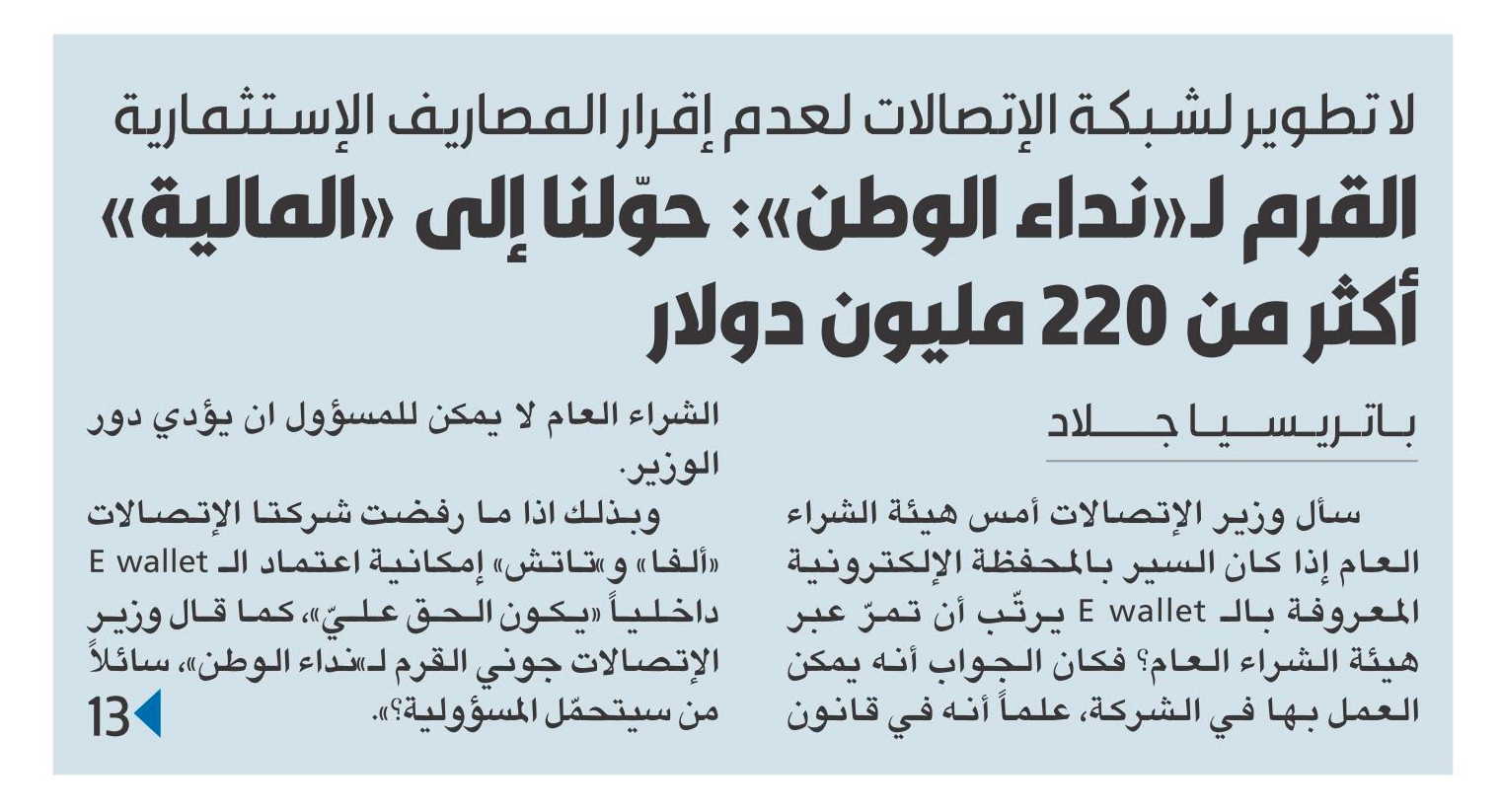 لا تطوير لشبكة الإتصالات لعدم إقرار المصاريف الإستثمارية

القرم لـ«نداء الوطن»: حوّلنا إلى «المالية» أكثر من 220 مليون دولار

باتريسيا جلاد

سأل وزير الإتصالات أمس هيئة الشراء العام إذا كان السير بالمحفظة الإلكترونية المعروفة بالـ E wallet يرتّب أن تمرّ عبر هيئة الشراء العام؟ فكان الجواب أنه يمكن العمل بها في الشركة، علماً أنه في قانون الشراء العام لا يمكن للمسؤول ان يؤدي دور الوزير.

وبذلك اذا ما رفضت شركتا الإتصالات «ألفا» و«تاتش» إمكانية اعتماد الـ E wallet داخلياً «يكون الحق عليّ»، كما قال وزير الإتصالات جوني القرم لـ«نداء الوطن»، سائلاً من سيتحمّل المسؤولية؟».

13